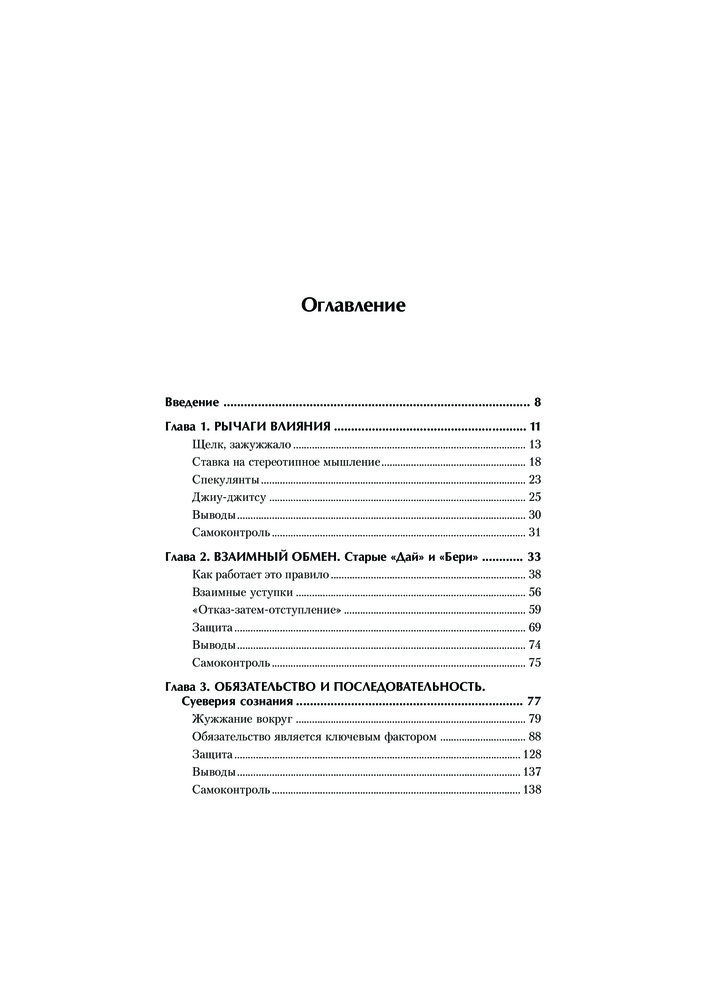 Оглавление

Введение 8

Глава 1. РЫЧАГИ ВЛИЯНИЯ 11
Щелк, зажужжало 13
Ставка на стереотипное мышление 18
Спекулянты 23
Джиу-джитсу 25
Выводы 30
Самоконтроль 31

Глава 2. ВЗАИМНЫЙ ОБМЕН. Старые «Дай» и «Бери» 33
Как работает это правило 38
Взаимные уступки 56
«Отказ-затем-отступление» 59
Защита 69
Выводы 74
Самоконтроль 75

Глава 3. ОБЯЗАТЕЛЬСТВО И ПОСЛЕДОВАТЕЛЬНОСТЬ. Суеверия сознания 77
Жужжание вокруг 79
Обязательство является ключевым фактором 88
Защита 128
Выводы 137
Самоконтроль 138